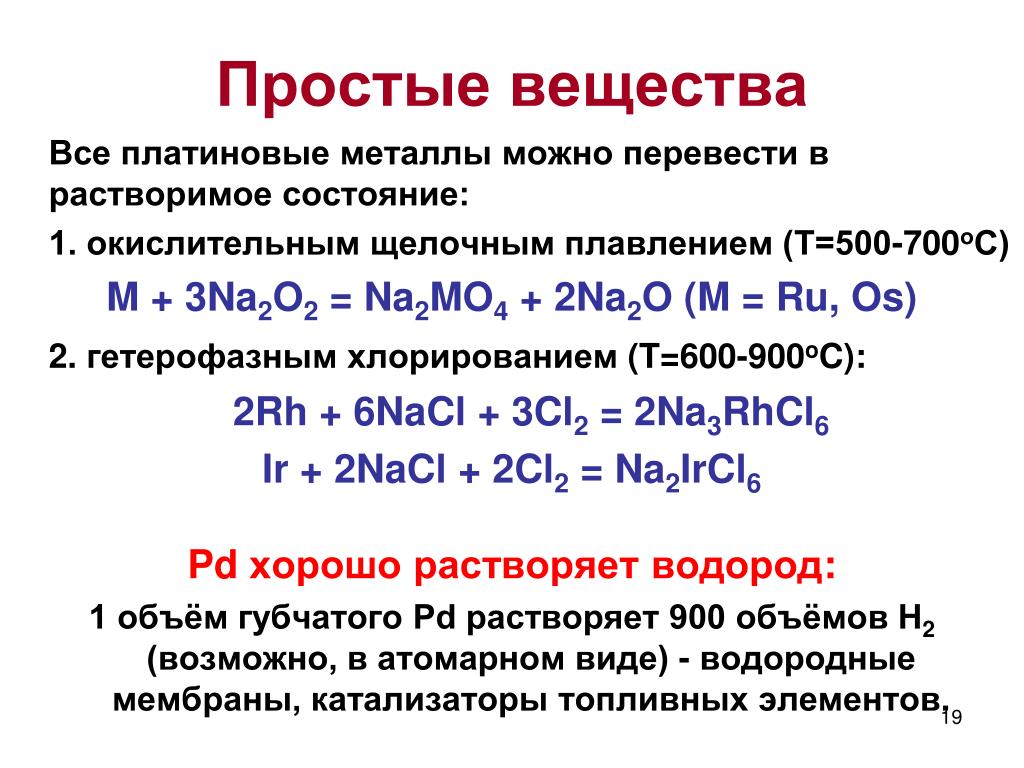 Простые вещества

Все платиновые металлы можно перевести в растворимое состояние:

1. окислительным щелочным плавлением (Т=500-700$^o$С)

$M + 3Na_2O_2 = Na_2MO_4 + 2Na_2O$ (M = Ru, Os)

2. гетерофазным хлорированием (Т=600-900$^o$С):

$2Rh + 6NaCl + 3Cl_2 = 2Na_3RhCl_6$

$Ir + 2NaCl + 2Cl_2 = Na_2IrCl_6$

Pd хорошо растворяет водород:

1 объём губчатого Pd растворяет 900 объёмов $H_2$ (возможно, в атомарном виде) - водородные мембраны, катализаторы топливных элементов.

19